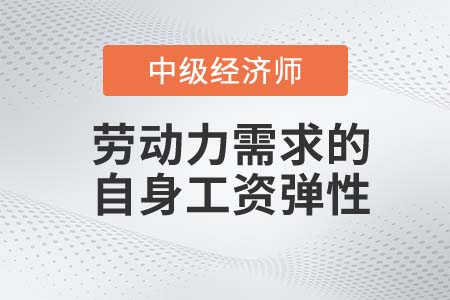 中级经济师

劳动力需求的自身工资弹性